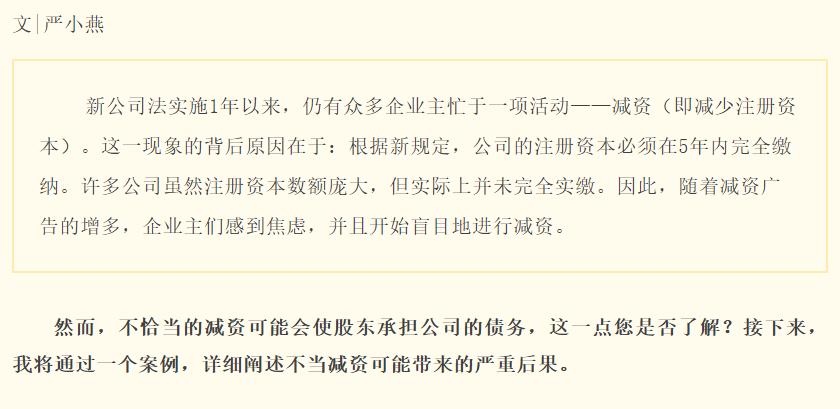 文|严小燕

新公司法实施1年以来，仍有众多企业主忙于一项活动——减资（即减少注册资本）。这一现象的背后原因在于：根据新规定，公司的注册资本必须在5年内完全缴纳。许多公司虽然注册资本数额庞大，但实际上并未完全实缴。因此，随着减资广告的增多，企业主们感到焦虑，并且开始盲目地进行减资。

然而，不恰当的减资可能会使股东承担公司的债务，这一点您是否了解？接下来，我将通过一个案例，详细阐述不当减资可能带来的严重后果。